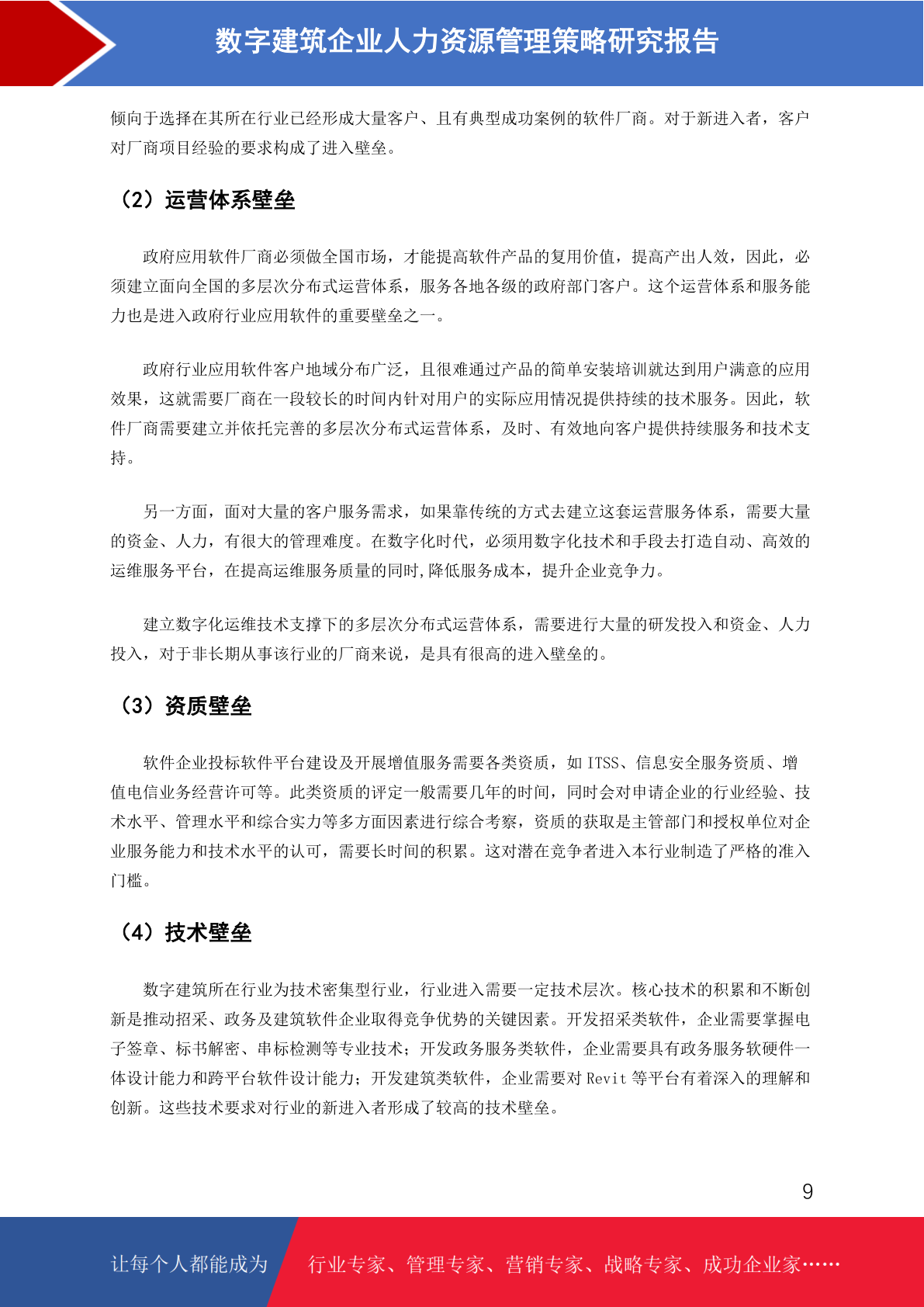 数字建筑企业人力资源管理策略研究报告

倾向于选择在其所在行业已经形成大量客户、且有典型成功案例的软件厂商。对于新进入者，客户对厂商项目经验的要求构成了进入壁垒。

（2）运营体系壁垒

政府应用软件厂商必须做全国市场，才能提高软件产品的复用价值，提高产出人效，因此，必须建立面向全国的多层次分布式运营体系，服务各地各级的政府部门客户。这个运营体系和服务能力也是进入政府行业应用软件的重要壁垒之一。

政府行业应用软件客户地域分布广泛，且很难通过产品的简单安装培训就达到用户满意的应用效果，这就需要厂商在一段较长的时间内针对用户的实际应用情况提供持续的技术服务。因此，软件厂商需要建立并依托完善的多层次分布式运营体系，及时、有效地向客户提供持续服务和技术支持。

另一方面，面对大量的客户服务需求，如果靠传统的方式去建立这套运营服务体系，需要大量的资金、人力，有很大的管理难度。在数字化时代，必须用数字化技术和手段去打造自动、高效的运维服务平台，在提高运维服务质量的同时,降低服务成本，提升企业竞争力。

建立数字化运维技术支撑下的多层次分布式运营体系，需要进行大量的研发投入和资金、人力投入，对于非长期从事该行业的厂商来说，是具有很高的进入壁垒的。

（3）资质壁垒

软件企业投标软件平台建设及开展增值服务需要各类资质，如 ITSS、信息安全服务资质、增值电信业务经营许可等。此类资质的评定一般需要几年的时间，同时会对申请企业的行业经验、技术水平、管理水平和综合实力等多方面因素进行综合考察，资质的获取是主管部门和授权单位对企业服务能力和技术水平的认可，需要长时间的积累。这对潜在竞争者进入本行业制造了严格的准入门槛。

（4）技术壁垒

数字建筑所在行业为技术密集型行业，行业进入需要一定技术层次。核心技术的积累和不断创新是推动招采、政务及建筑软件企业取得竞争优势的关键因素。开发招采类软件，企业需要掌握电子签章、标书解密、串标检测等专业技术；开发政务服务类软件，企业需要具有政务服务软硬件一体设计能力和跨平台软件设计能力；开发建筑类软件，企业需要对 Revit 等平台有着深入的理解和创新。这些技术要求对行业的新进入者形成了较高的技术壁垒。

9

让每个人都能成为 行业专家、管理专家、营销专家、战略专家、成功企业家……